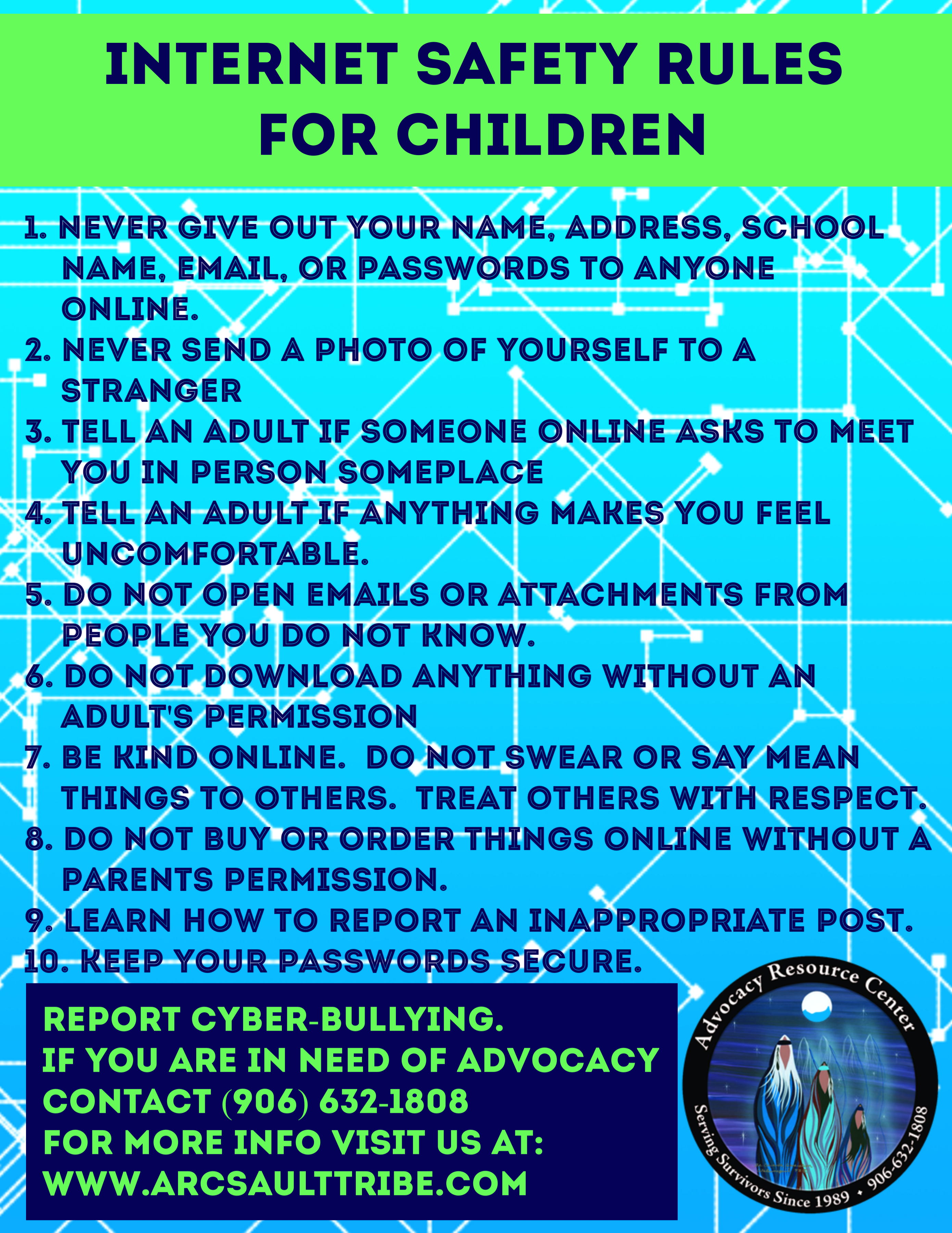 INTERNET SAFETY RULES FOR CHILDREN

1. NEVER GIVE OUT YOUR NAME, ADDRESS, SCHOOL NAME, EMAIL, OR PASSWORDS TO ANYONE ONLINE.
2. NEVER SEND A PHOTO OF YOURSELF TO A STRANGER
3. TELL AN ADULT IF SOMEONE ONLINE ASKS TO MEET YOU IN PERSON SOMEPLACE
4. TELL AN ADULT IF ANYTHING MAKES YOU FEEL UNCOMFORTABLE.
5. DO NOT OPEN EMAILS OR ATTACHMENTS FROM PEOPLE YOU DO NOT KNOW.
6. DO NOT DOWNLOAD ANYTHING WITHOUT AN ADULT'S PERMISSION
7. BE KIND ONLINE. DO NOT SWEAR OR SAY MEAN THINGS TO OTHERS. TREAT OTHERS WITH RESPECT.
8. DO NOT BUY OR ORDER THINGS ONLINE WITHOUT A PARENTS PERMISSION.
9. LEARN HOW TO REPORT AN INAPPROPRIATE POST.
10. KEEP YOUR PASSWORDS SECURE.

REPORT CYBER-BULLYING.
IF YOU ARE IN NEED OF ADVOCACY CONTACT (906) 632-1808
FOR MORE INFO VISIT US AT:
WWW.ARCSAULTTRIBE.COM

Advocacy Resource Center
Serving Survivors Since 1989 • 906-632-1808